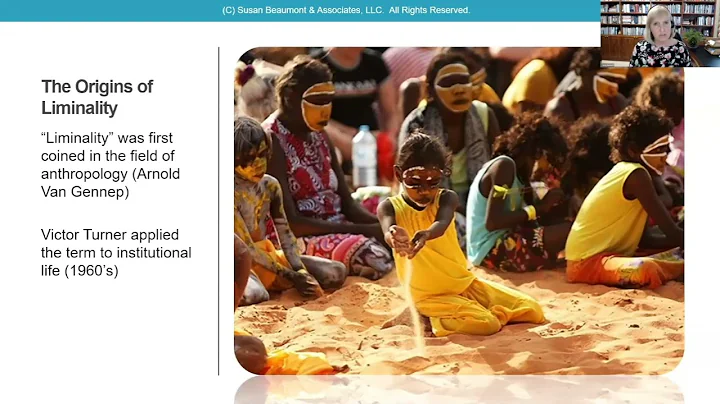 (C) Susan Beaumont & Associates, LLC. All Rights Reserved.

The Origins of Liminality

"Liminality" was first coined in the field of anthropology (Arnold Van Gennep)

Victor Turner applied the term to institutional life (1960's)